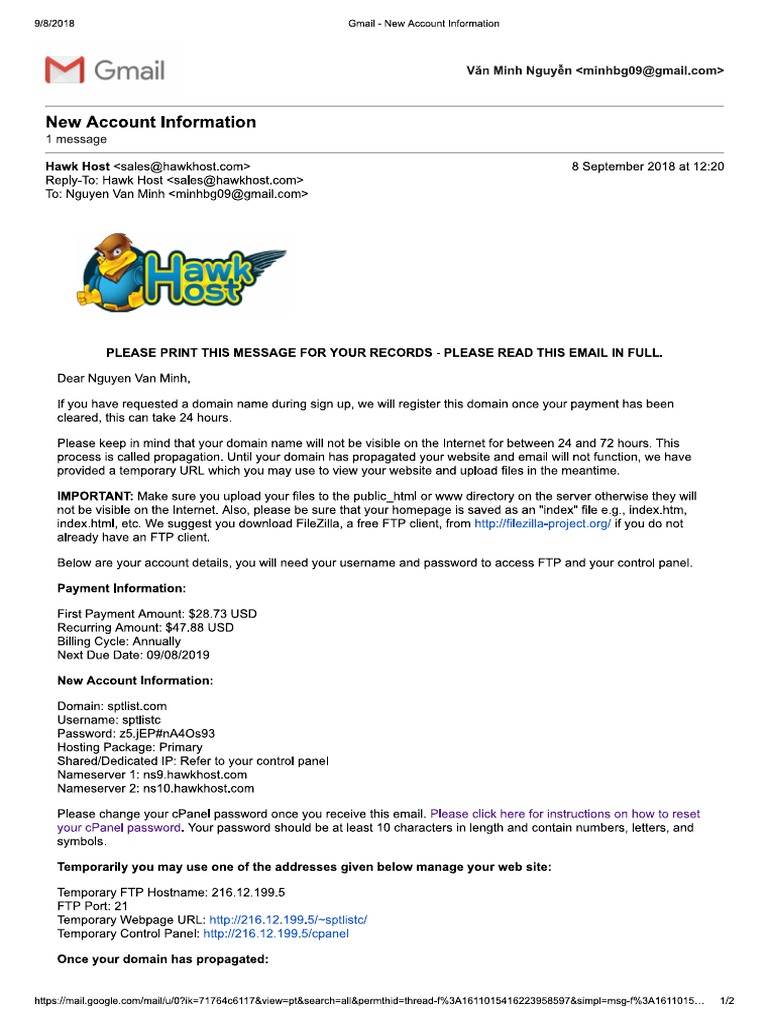 9/8/2018 Gmail - New Account Information

Gmail

Văn Minh Nguyễn <minhbg09@gmail.com>

New Account Information
1 message

Hawk Host <sales@hawkhost.com>
Reply-To: Hawk Host <sales@hawkhost.com>
To: Nguyen Van Minh <minhbg09@gmail.com>

8 September 2018 at 12:20

Hawk Host

PLEASE PRINT THIS MESSAGE FOR YOUR RECORDS - PLEASE READ THIS EMAIL IN FULL.

Dear Nguyen Van Minh,

If you have requested a domain name during sign up, we will register this domain once your payment has been cleared, this can take 24 hours.

Please keep in mind that your domain name will not be visible on the Internet for between 24 and 72 hours. This process is called propagation. Until your domain has propagated your website and email will not function, we have provided a temporary URL which you may use to view your website and upload files in the meantime.

IMPORTANT: Make sure you upload your files to the public_html or www directory on the server otherwise they will not be visible on the Internet. Also, please be sure that your homepage is saved as an "index" file e.g., index.htm, index.html, etc. We suggest you download FileZilla, a free FTP client, from http://filezilla-project.org/ if you do not already have an FTP client.

Below are your account details, you will need your username and password to access FTP and your control panel.

Payment Information:

First Payment Amount: $28.73 USD
Recurring Amount: $47.88 USD
Billing Cycle: Annually
Next Due Date: 09/08/2019

New Account Information:

Domain: sptlist.com
Username: sptlistc
Password: z5.jEP#nA4Os93
Hosting Package: Primary
Shared/Dedicated IP: Refer to your control panel
Nameserver 1: ns9.hawkhost.com
Nameserver 2: ns10.hawkhost.com

Please change your cPanel password once you receive this email. Please click here for instructions on how to reset your cPanel password. Your password should be at least 10 characters in length and contain numbers, letters, and symbols.

Temporarily you may use one of the addresses given below manage your web site:

Temporary FTP Hostname: 216.12.199.5
FTP Port: 21
Temporary Webpage URL: http://216.12.199.5/~sptlistc/
Temporary Control Panel: http://216.12.199.5/cpanel

Once your domain has propagated:

https://mail.google.com/mail/u/0?ik=71764c6117&view=pt&search=all&permthid=thread-f%3A1611015416223958597&simpl=msg-f%3A1611015… 1/2